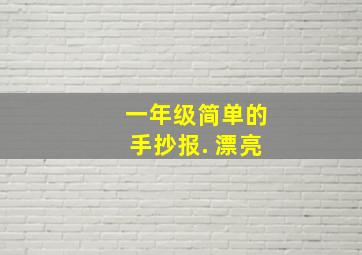 一年级简单的
手抄报. 漂亮